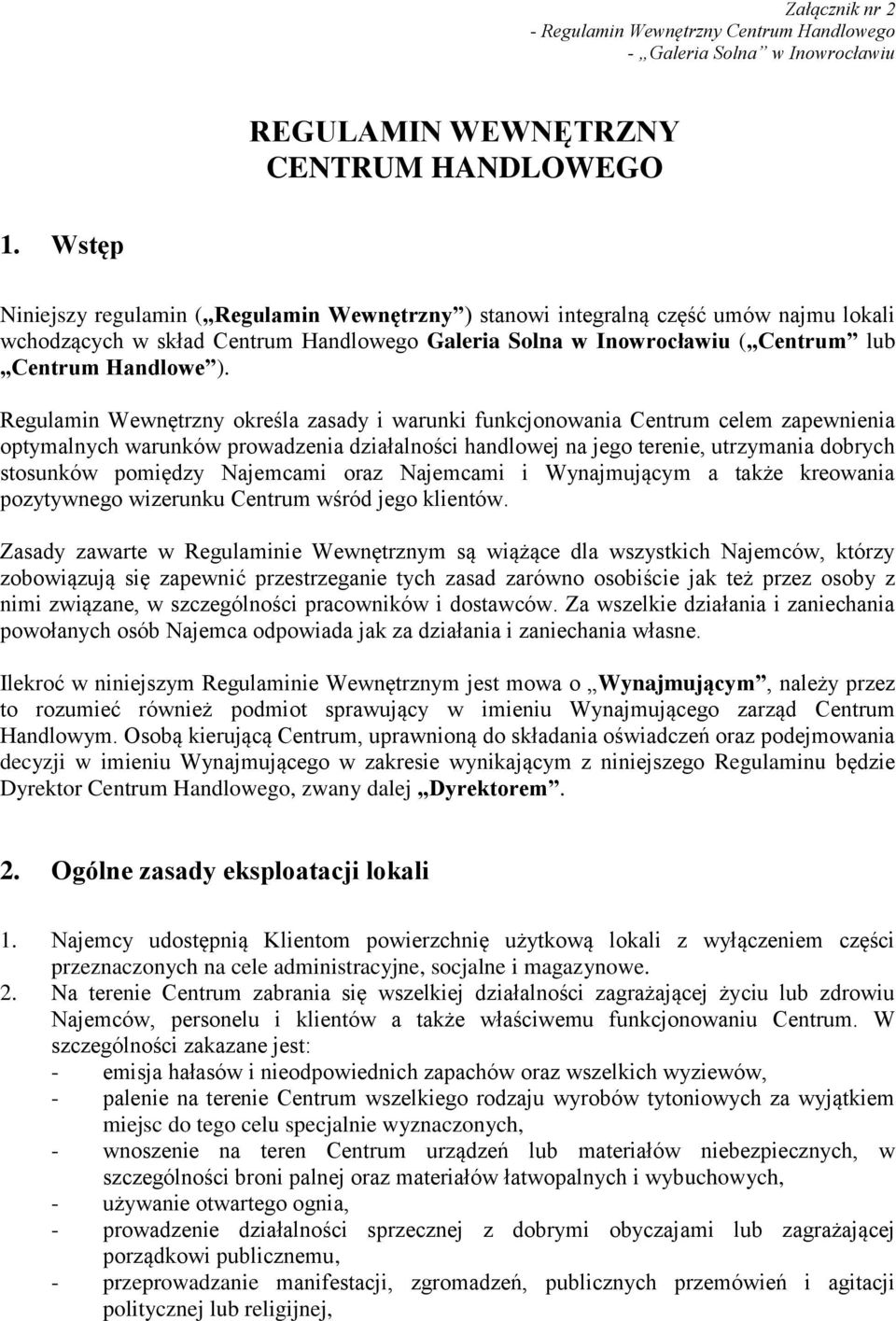 Załącznik nr 2
- Regulamin Wewnętrzny Centrum Handlowego
- „Galeria Solna” w Inowrocławiu

REGULAMIN WEWNĘTRZNY
CENTRUM HANDLOWEGO

1. Wstęp

Niniejszy regulamin („Regulamin Wewnętrzny”) stanowi integralną część umów najmu lokali wchodzących w skład Centrum Handlowego Galeria Solna w Inowrocławiu („Centrum” lub „Centrum Handlowe”).

Regulamin Wewnętrzny określa zasady i warunki funkcjonowania Centrum celem zapewnienia optymalnych warunków prowadzenia działalności handlowej na jego terenie, utrzymania dobrych stosunków pomiędzy Najemcami oraz Najemcami i Wynajmującym a także kreowania pozytywnego wizerunku Centrum wśród jego klientów.

Zasady zawarte w Regulaminie Wewnętrznym są wiążące dla wszystkich Najemców, którzy zobowiązują się zapewnić przestrzeganie tych zasad zarówno osobiście jak też przez osoby z nimi związane, w szczególności pracowników i dostawców. Za wszelkie działania i zaniechania powołanych osób Najemca odpowiada jak za działania i zaniechania własne.

Ilekroć w niniejszym Regulaminie Wewnętrznym jest mowa o „Wynajmującym”, należy przez to rozumieć również podmiot sprawujący w imieniu Wynajmującego zarząd Centrum Handlowym. Osobą kierującą Centrum, uprawnioną do składania oświadczeń oraz podejmowania decyzji w imieniu Wynajmującego w zakresie wynikającym z niniejszego Regulaminu będzie Dyrektor Centrum Handlowego, zwany dalej „Dyrektorem”.

2. Ogólne zasady eksploatacji lokali

1. Najemcy udostępnią Klientom powierzchnię użytkową lokali z wyłączeniem części przeznaczonych na cele administracyjne, socjalne i magazynowe.
2. Na terenie Centrum zabrania się wszelkiej działalności zagrażającej życiu lub zdrowiu Najemców, personelu i klientów a także właściwemu funkcjonowaniu Centrum. W szczególności zakazane jest:
- emisja hałasów i nieodpowiednich zapachów oraz wszelkich wyziewów,
- palenie na terenie Centrum wszelkiego rodzaju wyrobów tytoniowych za wyjątkiem miejsc do tego celu specjalnie wyznaczonych,
- wnoszenie na teren Centrum urządzeń lub materiałów niebezpiecznych, w szczególności broni palnej oraz materiałów łatwopalnych i wybuchowych,
- używanie otwartego ognia,
- prowadzenie działalności sprzecznej z dobrymi obyczajami lub zagrażającej porządkowi publicznemu,
- przeprowadzanie manifestacji, zgromadzeń, publicznych przemówień i agitacji politycznej lub religijnej,